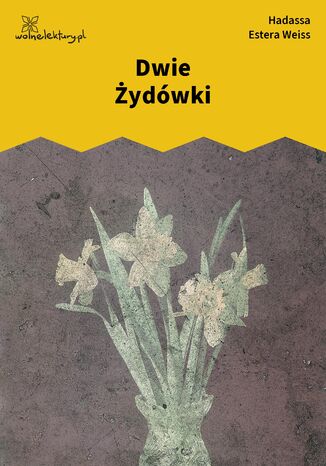 wolnelektury.pl

Hadassa
Estera Weiss

Dwie
Żydówki